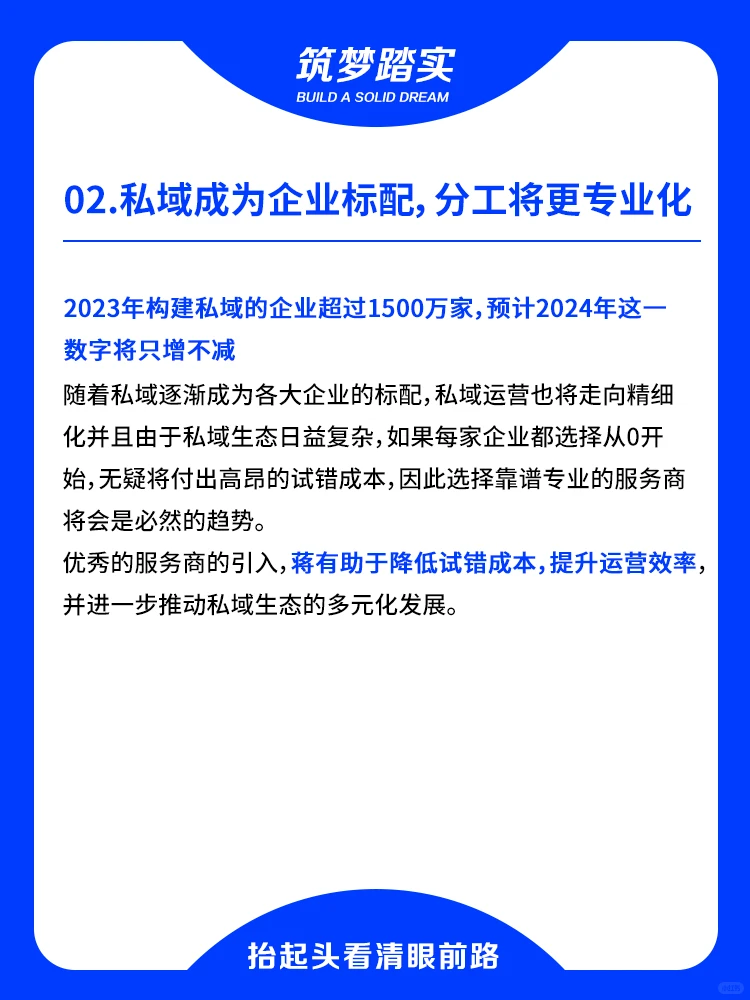 筑梦踏实
BUILD A SOLID DREAM

02.私域成为企业标配，分工将更专业化

2023年构建私域的企业超过1500万家，预计2024年这一数字将只增不减

随着私域逐渐成为各大企业的标配，私域运营也将走向精细化并且由于私域生态日益复杂，如果每家企业都选择从0开始，无疑将付出高昂的试错成本，因此选择靠谱专业的服务商将会是必然的趋势。

优秀的服务商的引入，蒋有助于降低试错成本，提升运营效率，并进一步推动私域生态的多元化发展。

抬起头看清眼前路